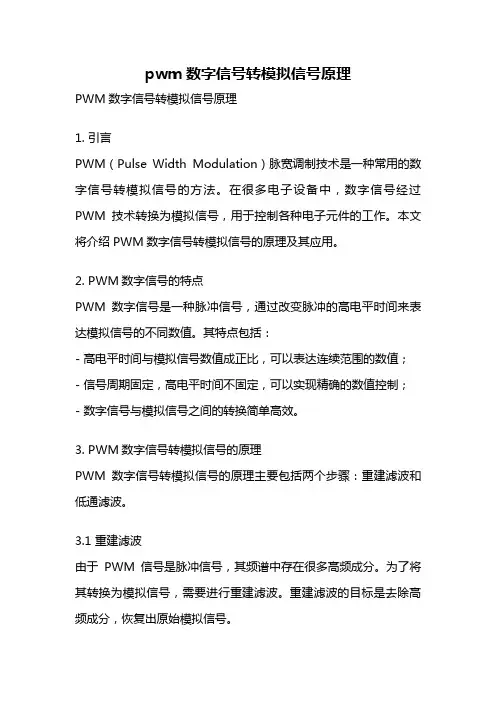 pwm 数字信号转模拟信号原理

PWM 数字信号转模拟信号原理

1. 引言

PWM（Pulse Width Modulation）脉宽调制技术是一种常用的数字信号转模拟信号的方法。在很多电子设备中，数字信号经过 PWM 技术转换为模拟信号，用于控制各种电子元件的工作。本文将介绍 PWM 数字信号转模拟信号的原理及其应用。

2. PWM 数字信号的特点

PWM 数字信号是一种脉冲信号，通过改变脉冲的高电平时间来表达模拟信号的不同数值。其特点包括：

- 高电平时间与模拟信号数值成正比，可以表达连续范围的数值；

- 信号周期固定，高电平时间不固定，可以实现精确的数值控制；

- 数字信号与模拟信号之间的转换简单高效。

3. PWM 数字信号转模拟信号的原理

PWM 数字信号转模拟信号的原理主要包括两个步骤：重建滤波和低通滤波。

3.1 重建滤波

由于 PWM 信号是脉冲信号，其频谱中存在很多高频成分。为了将其转换为模拟信号，需要进行重建滤波。重建滤波的目标是去除高频成分，恢复出原始模拟信号。